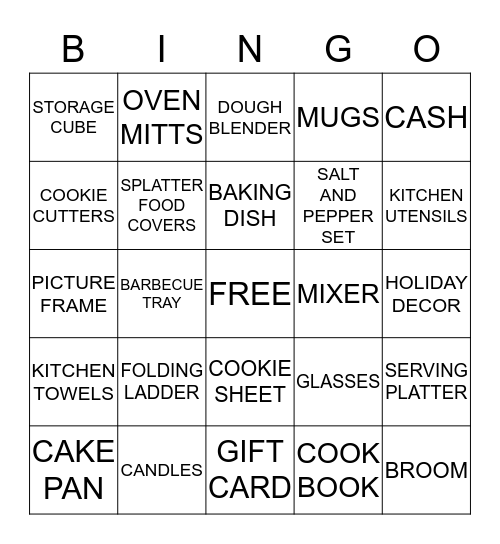 | B | I | N | G | O |
|---|---|---|---|---|
| STORAGE CUBE | OVEN MITTS | DOUGH BLENDER | MUGS | CASH |
| COOKIE CUTTERS | SPLATTER FOOD COVERS | BAKING DISH | SALT AND PEPPER SET | KITCHEN UTENSILS |
| PICTURE FRAME | BARBECUE TRAY | FREE | MIXER | HOLIDAY DECOR |
| KITCHEN TOWELS | FOLDING LADDER | COOKIE SHEET | GLASSES | SERVING PLATTER |
| CAKE PAN | CANDLES | GIFT CARD | COOK BOOK | BROOM |